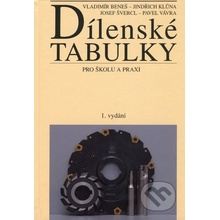 VLADIMÍR BENEŠ – JINDŘICH KLŮNA
JOSEF ŠVERCL – PAVEL VÁVRA

Dílenské
TABULKY

PRO ŠKOLU A PRAXI

1. vydání